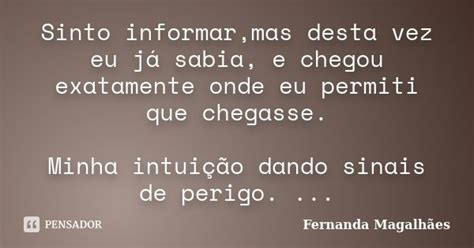 Sinto informar,mas desta vez eu já sabia, e chegou exatamente onde eu permiti que chegasse.

Minha intuição dando sinais de perigo. ...

PENSADOR

Fernanda Magalhães